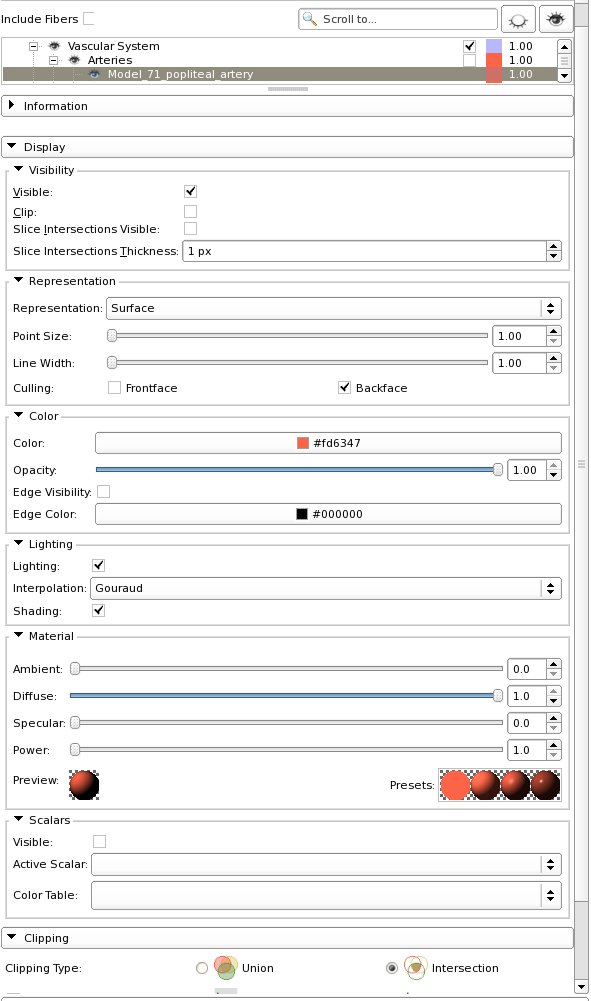 Include Fibers

Scroll to...

Vascular System 1.00
Arteries 1.00
Model_71_popliteal_artery 1.00

Information

Display

Visibility
Visible:
Clip:
Slice Intersections Visible:
Slice Intersections Thickness: 1 px

Representation
Representation: Surface
Point Size: 1.00
Line Width: 1.00
Culling: Frontface Backface

Color
Color: #fd6347
Opacity: 1.00
Edge Visibility:
Edge Color: #000000

Lighting
Lighting:
Interpolation: Gouraud
Shading:

Material
Ambient: 0.0
Diffuse: 1.0
Specular: 0.0
Power: 1.0
Preview: Presets:

Scalars
Visible:
Active Scalar:
Color Table:

Clipping
Clipping Type: Union Intersection